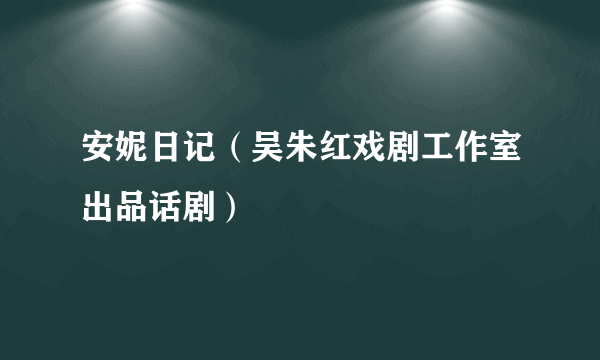 安妮日记（吴朱红戏剧工作室出品话剧）